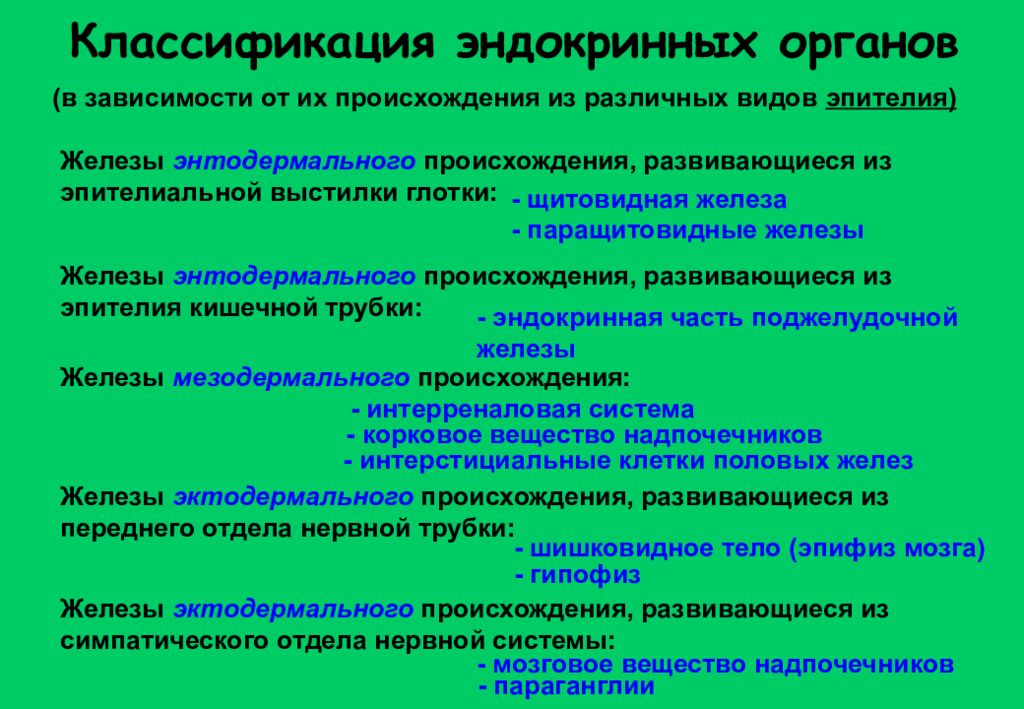 Классификация эндокринных органов

(в зависимости от их происхождения из различных видов эпителия)

Железы энтодермального происхождения, развивающиеся из эпителиальной выстилки глотки:

- щитовидная железа
- паращитовидные железы

Железы энтодермального происхождения, развивающиеся из эпителия кишечной трубки:

- эндокринная часть поджелудочной железы

Железы мезодермального происхождения:

- интерреналовая система
- корковое вещество надпочечников
- интерстициальные клетки половых желез

Железы эктодермального происхождения, развивающиеся из переднего отдела нервной трубки:

- шишковидное тело (эпифиз мозга)
- гипофиз

Железы эктодермального происхождения, развивающиеся из симпатического отдела нервной системы:

- мозговое вещество надпочечников
- параганглии